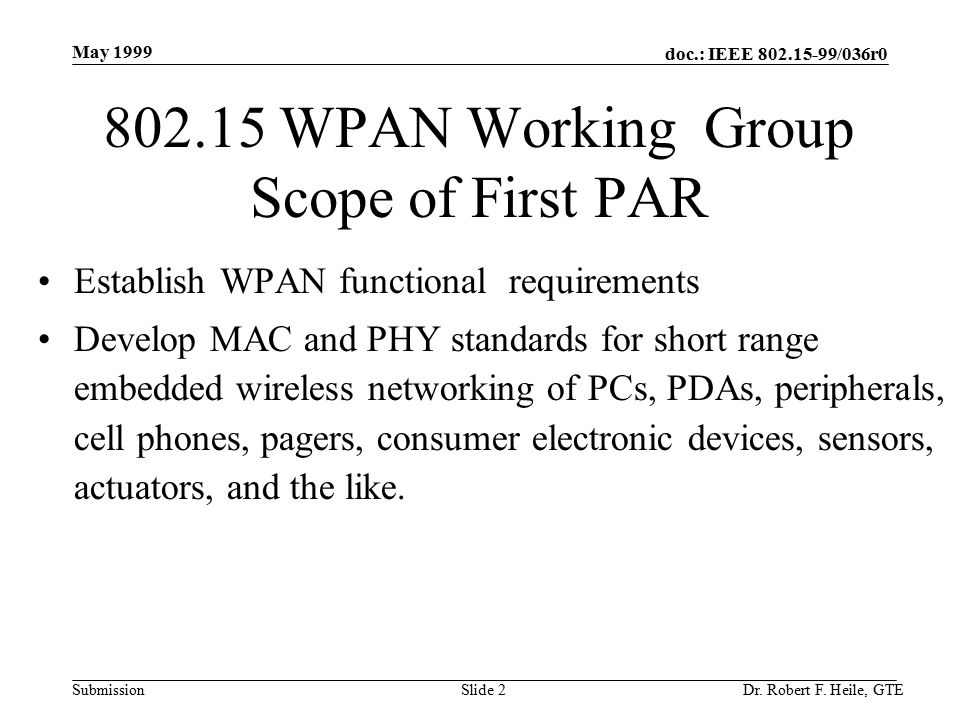 May 1999

doc.: IEEE 802.15-99/036r0

802.15 WPAN Working Group Scope of First PAR

• Establish WPAN functional requirements
• Develop MAC and PHY standards for short range embedded wireless networking of PCs, PDAs, peripherals, cell phones, pagers, consumer electronic devices, sensors, actuators, and the like.

Submission

Slide 2

Dr. Robert F. Heile, GTE